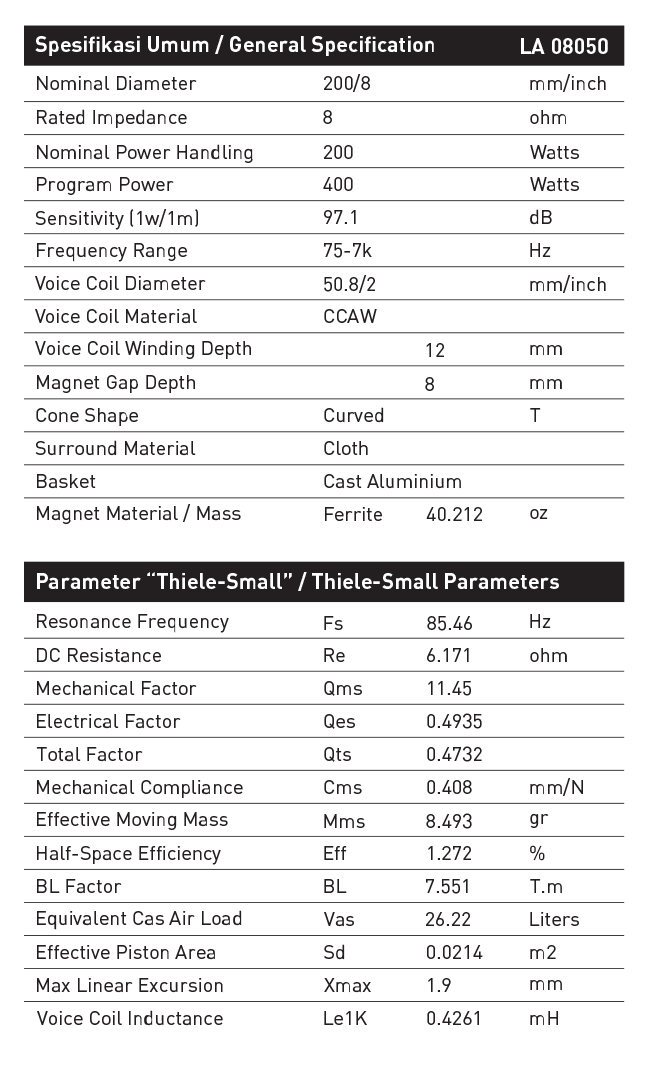 | Spesifikasi Umum / General Specification | | | LA 08050 |
|---|---|---|---|
| Nominal Diameter | 200/8 | | mm/inch |
| Rated Impedance | 8 | | ohm |
| Nominal Power Handling | 200 | | Watts |
| Program Power | 400 | | Watts |
| Sensitivity (1w/1m) | 97.1 | | dB |
| Frequency Range | 75-7k | | Hz |
| Voice Coil Diameter | 50.8/2 | | mm/inch |
| Voice Coil Material | CCAW | | |
| Voice Coil Winding Depth | | 12 | mm |
| Magnet Gap Depth | | 8 | mm |
| Cone Shape | Curved | | T |
| Surround Material | Cloth | | |
| Basket | Cast Aluminium | | |
| Magnet Material / Mass | Ferrite | 40.212 | oz |

| Parameter “Thiele-Small” / Thiele-Small Parameters | | | |
|---|---|---|---|
| Resonance Frequency | Fs | 85.46 | Hz |
| DC Resistance | Re | 6.171 | ohm |
| Mechanical Factor | Qms | 11.45 | |
| Electrical Factor | Qes | 0.4935 | |
| Total Factor | Qts | 0.4732 | |
| Mechanical Compliance | Cms | 0.408 | mm/N |
| Effective Moving Mass | Mms | 8.493 | gr |
| Half-Space Efficiency | Eff | 1.272 | % |
| BL Factor | BL | 7.551 | T.m |
| Equivalent Cas Air Load | Vas | 26.22 | Liters |
| Effective Piston Area | Sd | 0.0214 | m2 |
| Max Linear Excursion | Xmax | 1.9 | mm |
| Voice Coil Inductance | Le1K | 0.4261 | mH |